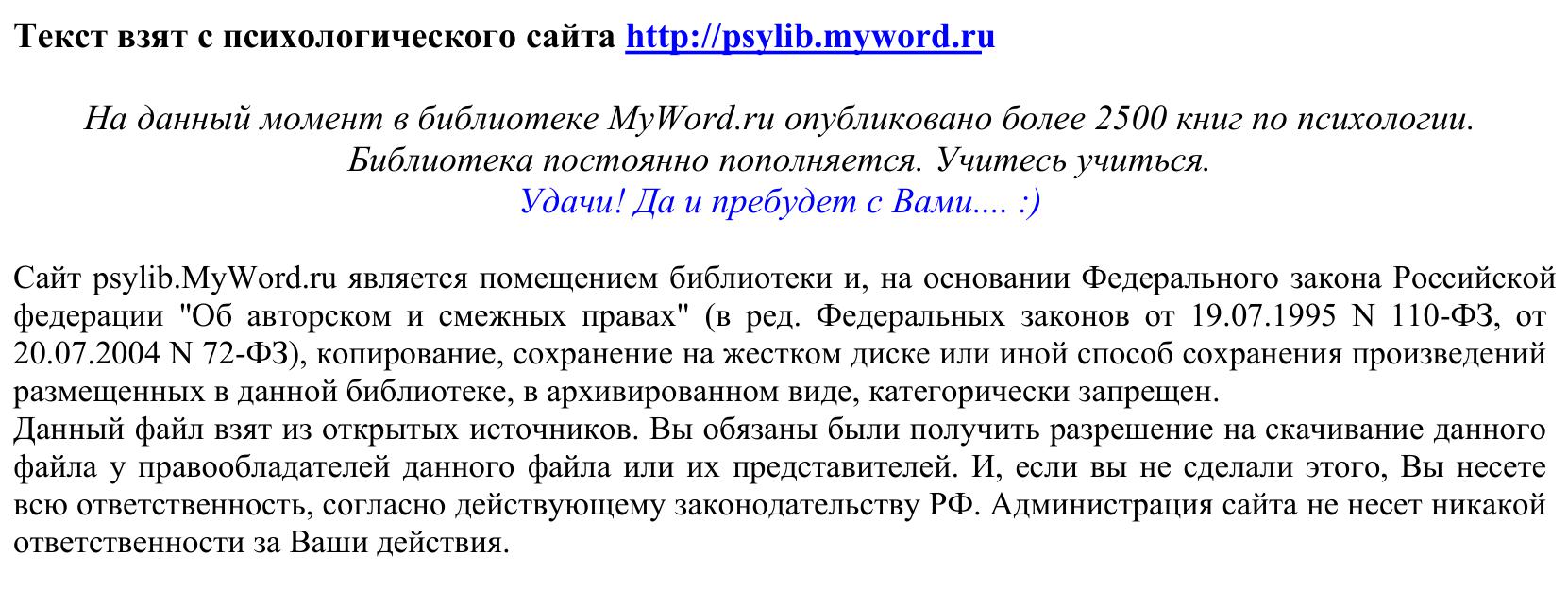 Текст взят с психологического сайта http://psylib.myword.ru

На данный момент в библиотеке MyWord.ru опубликовано более 2500 книг по психологии. Библиотека постоянно пополняется. Учитесь учиться.
Удачи! Да и пребудет с Вами.... :)

Сайт psylib.MyWord.ru является помещением библиотеки и, на основании Федерального закона Российской федерации "Об авторском и смежных правах" (в ред. Федеральных законов от 19.07.1995 N 110-ФЗ, от 20.07.2004 N 72-ФЗ), копирование, сохранение на жестком диске или иной способ сохранения произведений размещенных в данной библиотеке, в архивированном виде, категорически запрещен.
Данный файл взят из открытых источников. Вы обязаны были получить разрешение на скачивание данного файла у правообладателей данного файла или их представителей. И, если вы не сделали этого, Вы несете всю ответственность, согласно действующему законодательству РФ. Администрация сайта не несет никакой ответственности за Ваши действия.